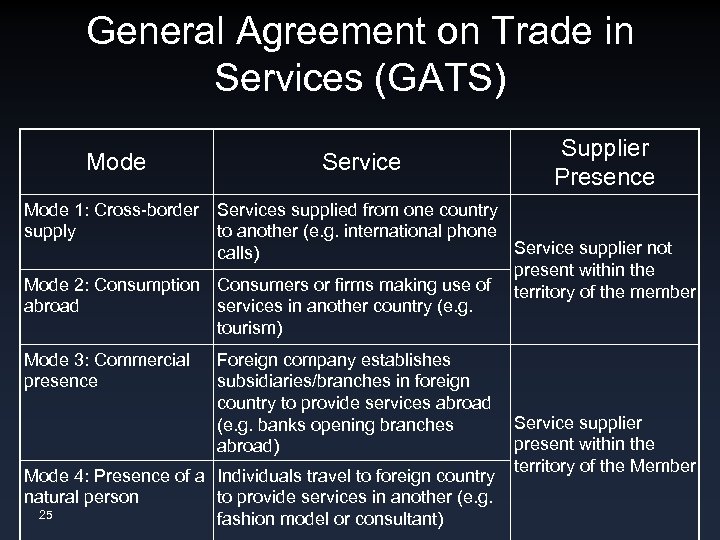 General Agreement on Trade in Services (GATS)

| Mode | Service | Supplier Presence |
|---|---|---|
| Mode 1: Cross-border supply | Services supplied from one country to another (e.g. international phone calls) | Service supplier not present within the territory of the member |
| Mode 2: Consumption abroad | Consumers or firms making use of services in another country (e.g. tourism) | |
| Mode 3: Commercial presence | Foreign company establishes subsidiaries/branches in foreign country to provide services abroad (e.g. banks opening branches abroad) | Service supplier present within the territory of the Member |
| Mode 4: Presence of a natural person | Individuals travel to foreign country to provide services in another (e.g. fashion model or consultant) | |

25